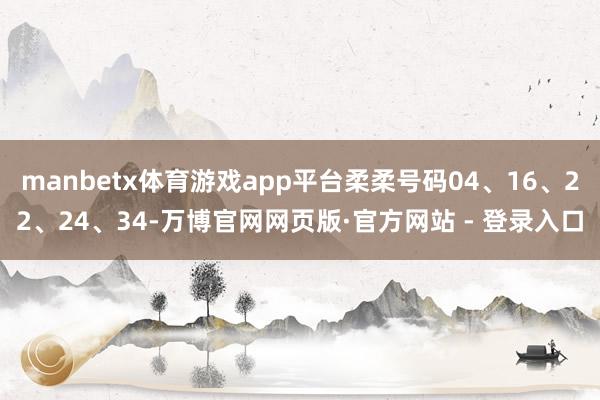 manbetx体育游戏app平台柔柔号码04、16、22、24、34-万博官网网页版·官方网站 - 登录入口